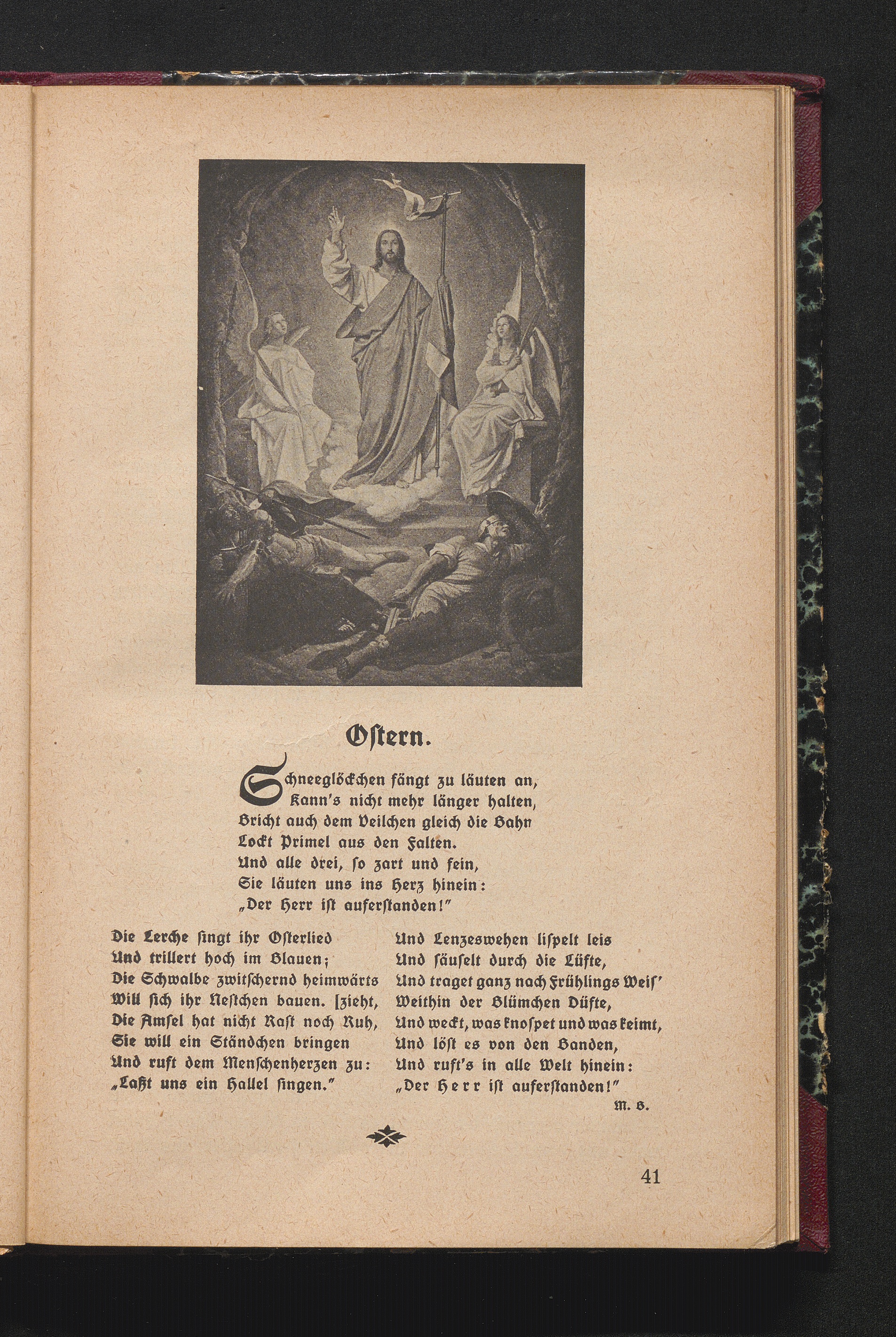 Ostern.

Schneeglöckchen fängt zu läuten an, Kann's nicht mehr länger halten, Bricht auch dem Veilchen gleich die Bahn Lockt Primel aus den Falten. Und alle drei, so zart und fein, Sie läuten uns ins Herz hinein: „Der Herr ist auferstanden!"

Die Lerche singt ihr Osterlied Und trillert hoch im Blauen; Die Schwalbe zwitschernd heimwärts [zieht, Will sich ihr Nestchen bauen. Die Amsel hat nicht Rast noch Ruh, Sie will ein Ständchen bringen Und ruft dem Menschenherzen zu: „Laßt uns ein Hallel singen."

Und Lenzeswehen lispelt leis Und säuselt durch die Lüfte, Und traget ganz nach Frühlings Weis' Weithin der Blümchen Düfte, Und weckt, was knospet und was keimt, Und löst es von den Banden, Und ruft's in alle Welt hinein: „Der Herr ist auferstanden!"

M. B.

41